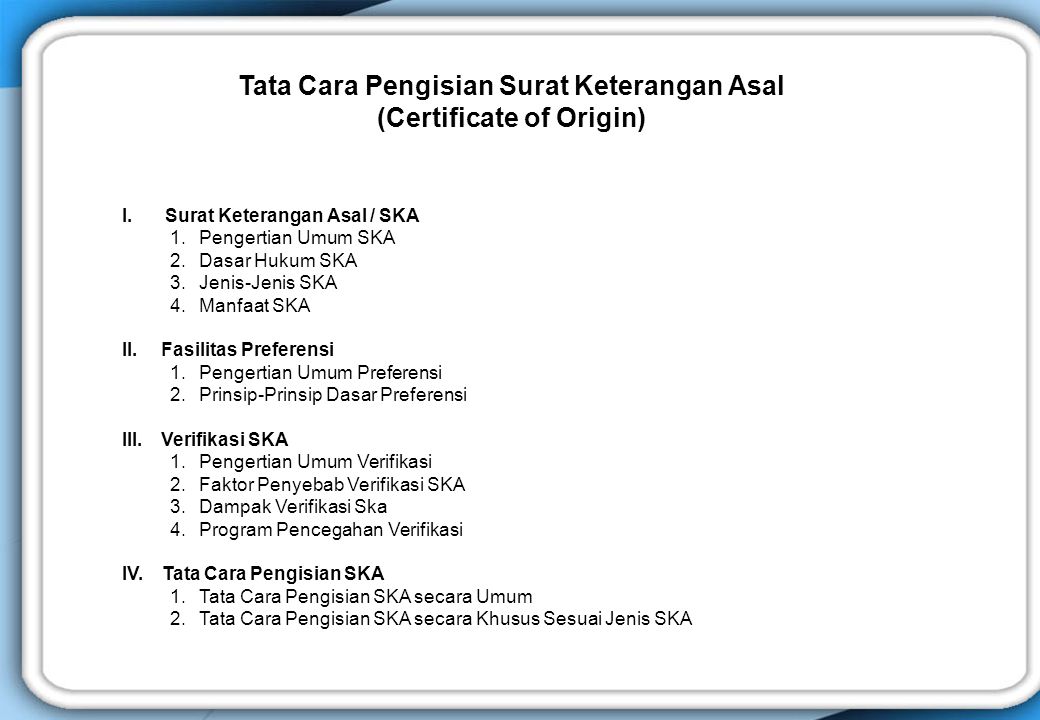 Tata Cara Pengisian Surat Keterangan Asal
(Certificate of Origin)

I. Surat Keterangan Asal / SKA
1. Pengertian Umum SKA
2. Dasar Hukum SKA
3. Jenis-Jenis SKA
4. Manfaat SKA

II. Fasilitas Preferensi
1. Pengertian Umum Preferensi
2. Prinsip-Prinsip Dasar Preferensi

III. Verifikasi SKA
1. Pengertian Umum Verifikasi
2. Faktor Penyebab Verifikasi SKA
3. Dampak Verifikasi Ska
4. Program Pencegahan Verifikasi

IV. Tata Cara Pengisian SKA
1. Tata Cara Pengisian SKA secara Umum
2. Tata Cara Pengisian SKA secara Khusus Sesuai Jenis SKA